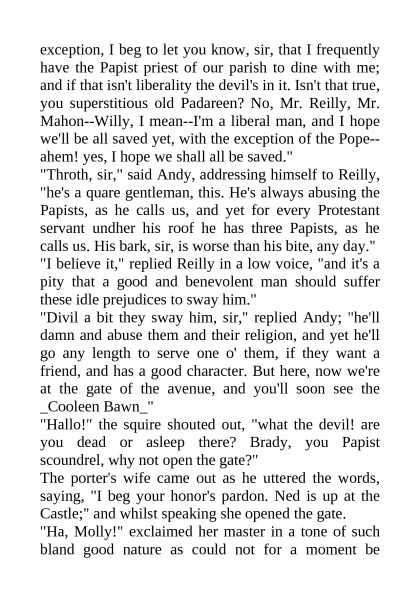 exception, I beg to let you know, sir, that I frequently have the Papist priest of our parish to dine with me; and if that isn't liberality the devil's in it. Isn't that true, you superstitious old Padareen? No, Mr. Reilly, Mr. Mahon--Willy, I mean--I'm a liberal man, and I hope we'll be all saved yet, with the exception of the Pope--ahem! yes, I hope we shall all be saved."

"Throth, sir," said Andy, addressing himself to Reilly, "he's a quare gentleman, this. He's always abusing the Papists, as he calls us, and yet for every Protestant servant undher his roof he has three Papists, as he calls us. His bark, sir, is worse than his bite, any day."

"I believe it," replied Reilly in a low voice, "and it's a pity that a good and benevolent man should suffer these idle prejudices to sway him."

"Divil a bit they sway him, sir," replied Andy; "he'll damn and abuse them and their religion, and yet he'll go any length to serve one o' them, if they want a friend, and has a good character. But here, now we're at the gate of the avenue, and you'll soon see the _Cooleen Bawn_"

"Hallo!" the squire shouted out, "what the devil! are you dead or asleep there? Brady, you Papist scoundrel, why not open the gate?"

The porter's wife came out as he uttered the words, saying, "I beg your honor's pardon. Ned is up at the Castle;" and whilst speaking she opened the gate.

"Ha, Molly!" exclaimed her master in a tone of such bland good nature as could not for a moment be